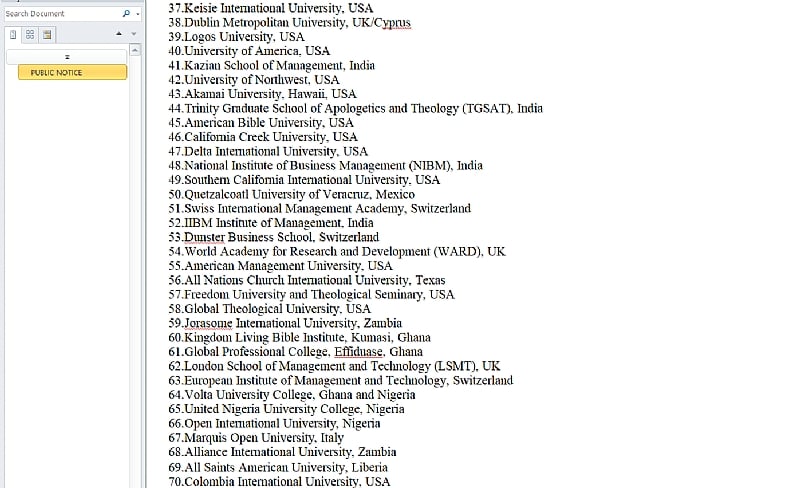 Search Document

PUBLIC NOTICE

37.Keisie International University, USA
38.Dublin Metropolitan University, UK/Cyprus
39.Logos University, USA
40.University of America, USA
41.Kazian School of Management, India
42.University of Northwest, USA
43.Akamai University, Hawaii, USA
44.Trinity Graduate School of Apologetics and Theology (TGSAT), India
45.American Bible University, USA
46.California Creek University, USA
47.Delta International University, USA
48.National Institute of Business Management (NIBM), India
49.Southern California International University, USA
50.Quetzalcoatl University of Veracruz, Mexico
51.Swiss International Management Academy, Switzerland
52.IIBM Institute of Management, India
53.Dunster Business School, Switzerland
54.World Academy for Research and Development (WARD), UK
55.American Management University, USA
56.All Nations Church International University, Texas
57.Freedom University and Theological Seminary, USA
58.Global Theological University, USA
59.Jorasome International University, Zambia
60.Kingdom Living Bible Institute, Kumasi, Ghana
61.Global Professional College, Effiduase, Ghana
62.London School of Management and Technology (LSMT), UK
63.European Institute of Management and Technology, Switzerland
64.Volta University College, Ghana and Nigeria
65.United Nigeria University College, Nigeria
66.Open International University, Nigeria
67.Marquis Open University, Italy
68.Alliance International University, Zambia
69.All Saints American University, Liberia
70.Colombia International University, USA